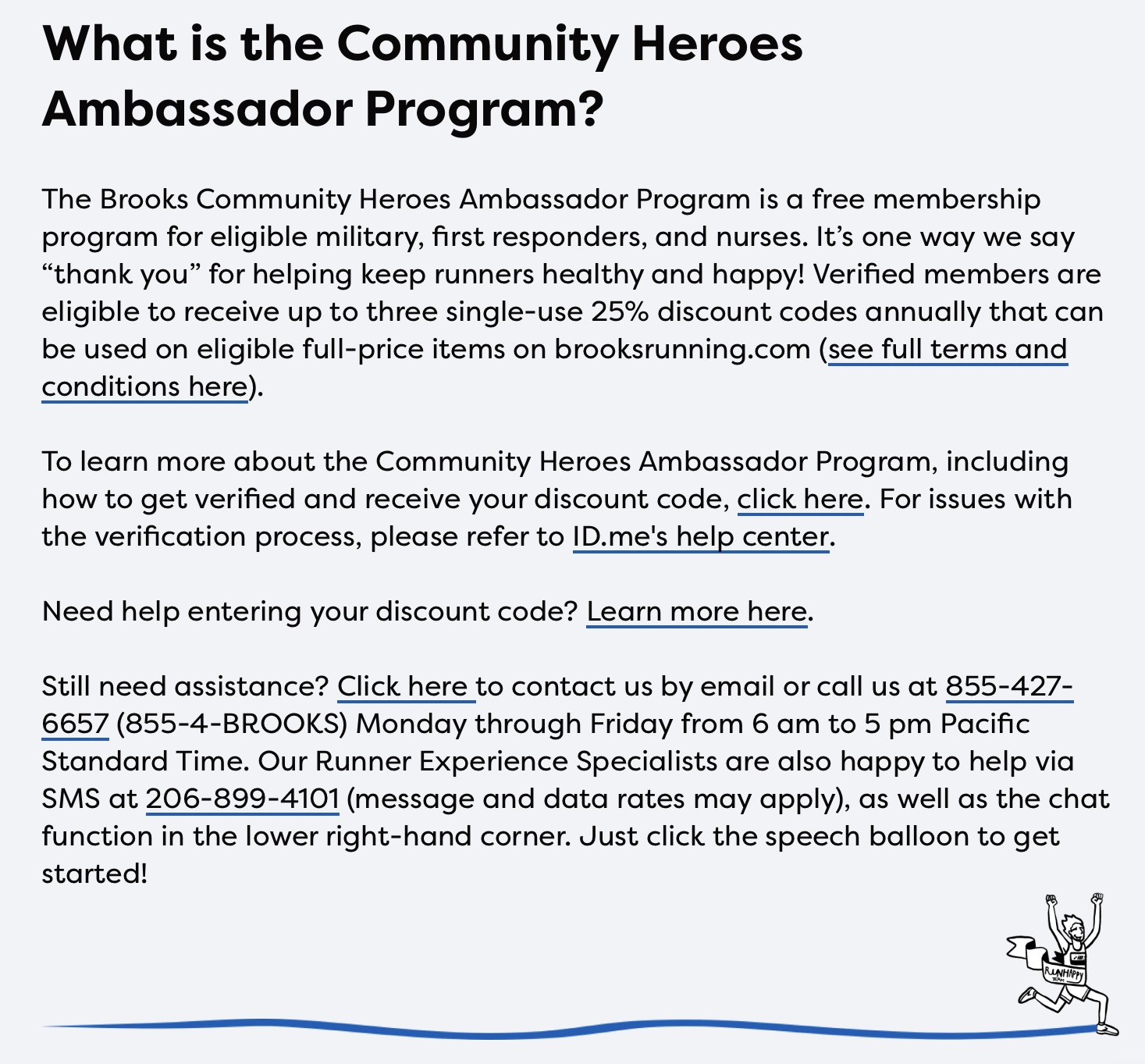 What is the Community Heroes Ambassador Program?

The Brooks Community Heroes Ambassador Program is a free membership program for eligible military, first responders, and nurses. It’s one way we say “thank you” for helping keep runners healthy and happy! Verified members are eligible to receive up to three single-use 25% discount codes annually that can be used on eligible full-price items on brooksrunning.com (see full terms and conditions here).

To learn more about the Community Heroes Ambassador Program, including how to get verified and receive your discount code, click here. For issues with the verification process, please refer to ID.me's help center.

Need help entering your discount code? Learn more here.

Still need assistance? Click here to contact us by email or call us at 855-427-6657 (855-4-BROOKS) Monday through Friday from 6 am to 5 pm Pacific Standard Time. Our Runner Experience Specialists are also happy to help via SMS at 206-899-4101 (message and data rates may apply), as well as the chat function in the lower right-hand corner. Just click the speech balloon to get started!

RUNHAPPY TEAM